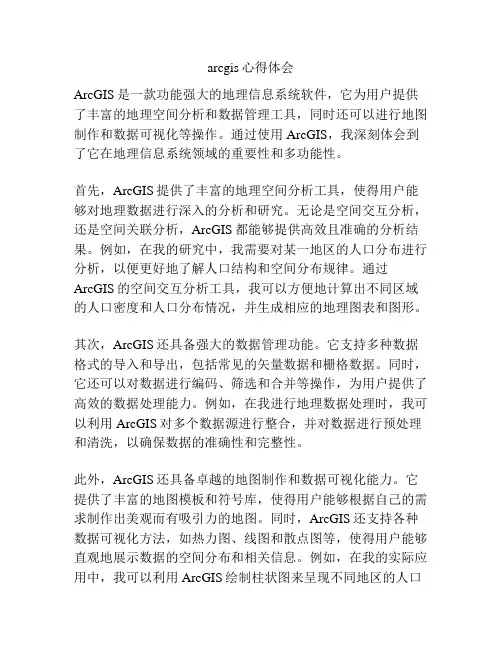 arcgis 心得体会

ArcGIS 是一款功能强大的地理信息系统软件，它为用户提供了丰富的地理空间分析和数据管理工具，同时还可以进行地图制作和数据可视化等操作。通过使用 ArcGIS，我深刻体会到了它在地理信息系统领域的重要性和多功能性。

首先，ArcGIS 提供了丰富的地理空间分析工具，使得用户能够对地理数据进行深入的分析和研究。无论是空间交互分析，还是空间关联分析，ArcGIS 都能够提供高效且准确的分析结果。例如，在我的研究中，我需要对某一地区的人口分布进行分析，以便更好地了解人口结构和空间分布规律。通过 ArcGIS 的空间交互分析工具，我可以方便地计算出不同区域的人口密度和人口分布情况，并生成相应的地理图表和图形。

其次，ArcGIS 还具备强大的数据管理功能。它支持多种数据格式的导入和导出，包括常见的矢量数据和栅格数据。同时，它还可以对数据进行编码、筛选和合并等操作，为用户提供了高效的数据处理能力。例如，在我进行地理数据处理时，我可以利用 ArcGIS 对多个数据源进行整合，并对数据进行预处理和清洗，以确保数据的准确性和完整性。

此外，ArcGIS 还具备卓越的地图制作和数据可视化能力。它提供了丰富的地图模板和符号库，使得用户能够根据自己的需求制作出美观而有吸引力的地图。同时，ArcGIS 还支持各种数据可视化方法，如热力图、线图和散点图等，使得用户能够直观地展示数据的空间分布和相关信息。例如，在我的实际应用中，我可以利用 ArcGIS 绘制柱状图来呈现不同地区的人口